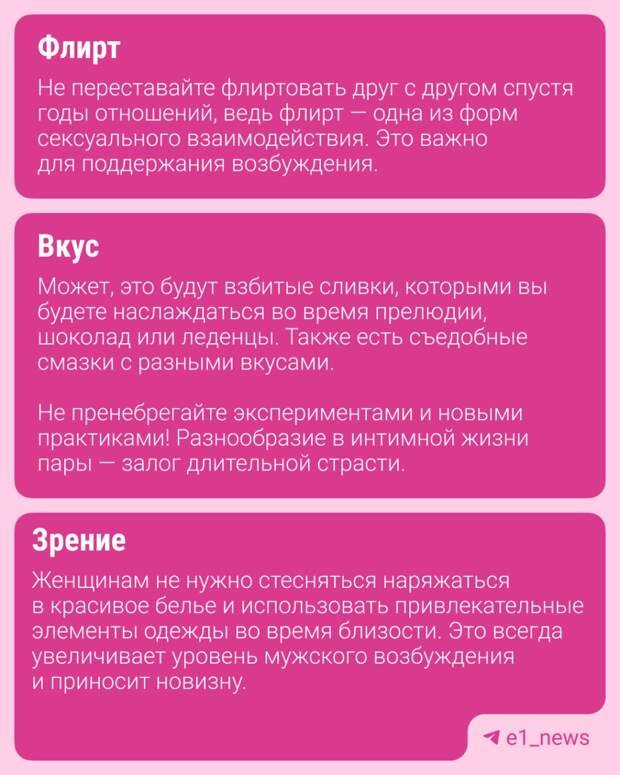 Флирт

Не переставайте флиртовать друг с другом спустя годы отношений, ведь флирт — одна из форм сексуального взаимодействия. Это важно для поддержания возбуждения.

Вкус

Может, это будут взбитые сливки, которыми вы будете наслаждаться во время прелюдии, шоколад или леденцы. Также есть съедобные смазки с разными вкусами.

Не пренебрегайте экспериментами и новыми практиками! Разнообразие в интимной жизни пары — залог длительной страсти.

Зрение

Женщинам не нужно стесняться наряжаться в красивое белье и использовать привлекательные элементы одежды во время близости. Это всегда увеличивает уровень мужского возбуждения и приносит новизну.

e1_news